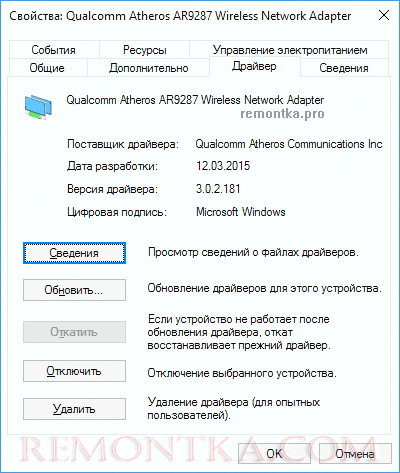 Свойства: Qualcomm Atheros AR9287 Wireless Network Adapter

События
Ресурсы
Управление электропитанием
Общие
Дополнительно
Драйвер
Сведения

Qualcomm Atheros AR9287 Wireless Network Adapter
remontka.pro

Поставщик драйвера: Qualcomm Atheros Communications Inc
Дата разработки: 12.03.2015
Версия драйвера: 3.0.2.181
Цифровая подпись: Microsoft Windows

Сведения
Просмотр сведений о файлах драйверов.

Обновить...
Обновление драйверов для этого устройства.

Откатить
Если устройство не работает после обновления драйвера, откат восстанавливает прежний драйвер.

Отключить
Отключение выбранного устройства.

Удалить
Удаление драйвера (для опытных пользователей).

REMONTKA.COM

OK
Отмена